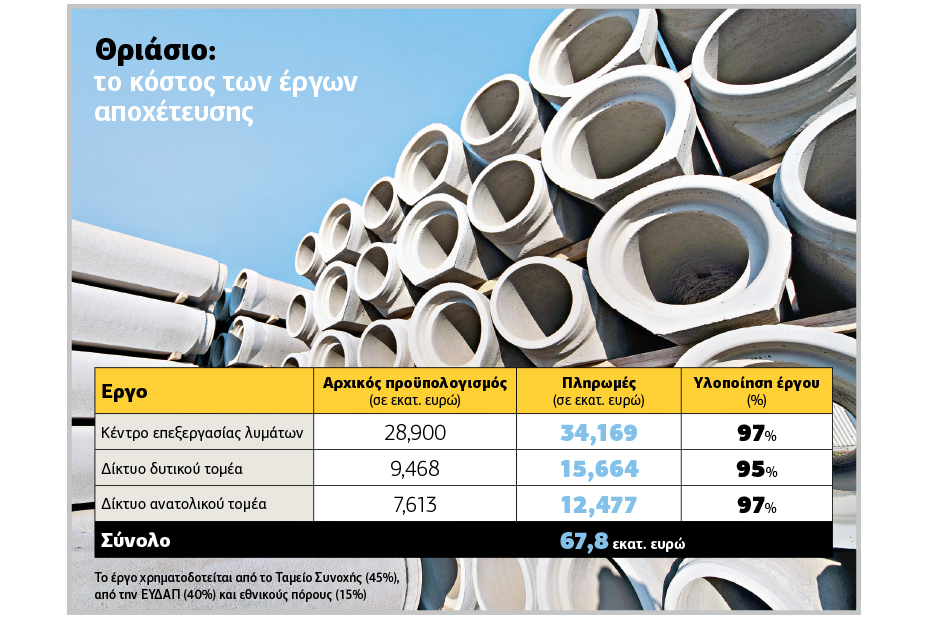 Θριάσιο:
το κόστος των έργων αποχέτευσης

| Εργο | Αρχικός προϋπολογισμός (σε εκατ. ευρώ) | Πληρωμές (σε εκατ. ευρώ) | Υλοποίηση έργου (%) |
|---|---|---|---|
| Κέντρο επεξεργασίας λυμάτων | 28,900 | 34,169 | 97% |
| Δίκτυο δυτικού τομέα | 9,468 | 15,664 | 95% |
| Δίκτυο ανατολικού τομέα | 7,613 | 12,477 | 97% |
| Σύνολο | | 67,8 εκατ. ευρώ | |

Το έργο χρηματοδοτείται από το Ταμείο Συνοχής (45%), από την ΕΥΔΑΠ (40%) και εθνικούς πόρους (15%)